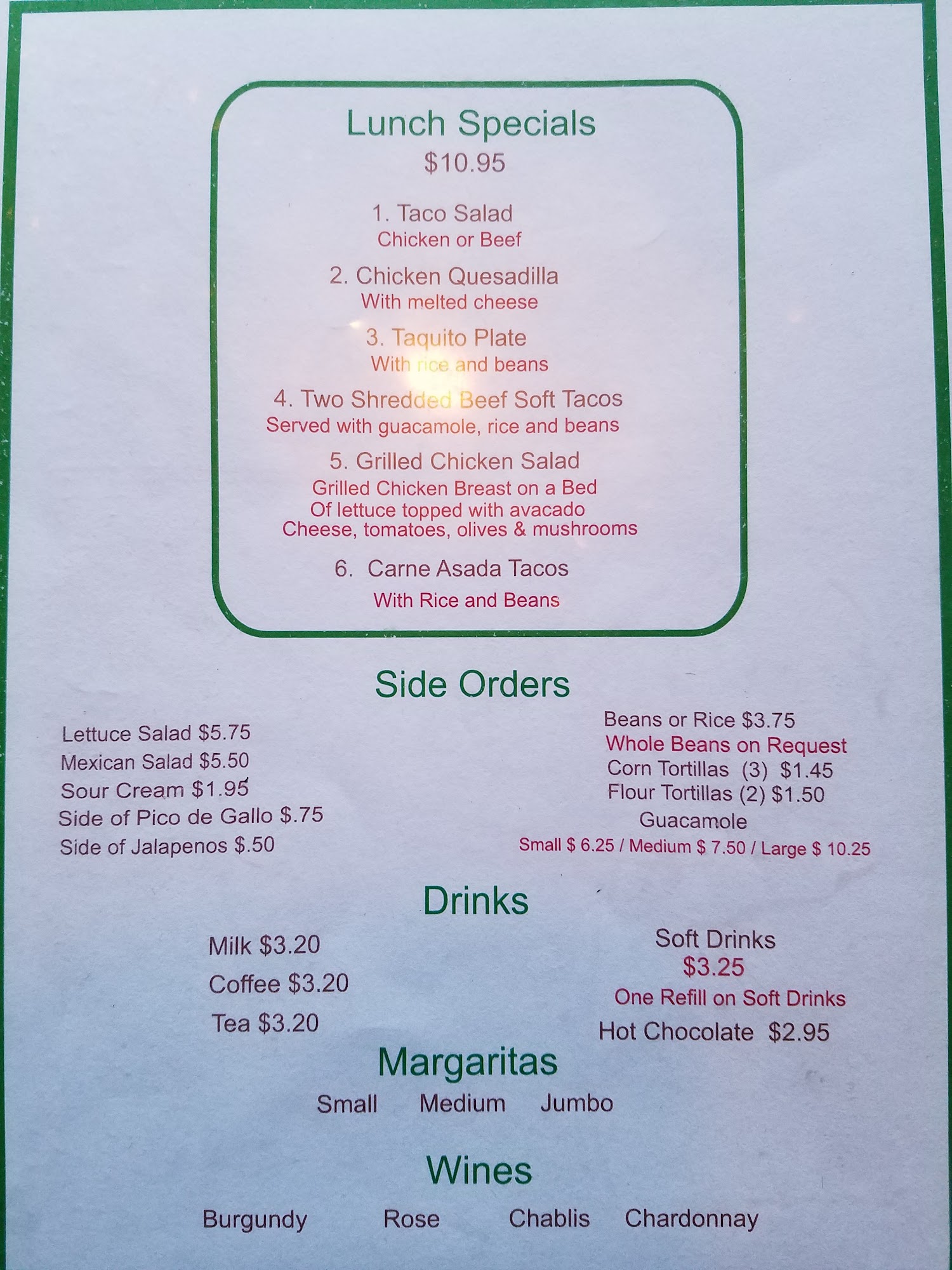 Lunch Specials
$10.95

1. Taco Salad
Chicken or Beef

2. Chicken Quesadilla
With melted cheese

3. Taquito Plate
With rice and beans

4. Two Shredded Beef Soft Tacos
Served with guacamole, rice and beans

5. Grilled Chicken Salad
Grilled Chicken Breast on a Bed
Of lettuce topped with avacado
Cheese, tomatoes, olives & mushrooms

6. Carne Asada Tacos
With Rice and Beans

Side Orders

Lettuce Salad $5.75
Mexican Salad $5.50
Sour Cream $1.95
Side of Pico de Gallo $.75
Side of Jalapenos $.50

Beans or Rice $3.75
Whole Beans on Request
Corn Tortillas (3) $1.45
Flour Tortillas (2) $1.50
Guacamole
Small $ 6.25 / Medium $ 7.50 / Large $ 10.25

Drinks

Milk $3.20
Coffee $3.20
Tea $3.20

Soft Drinks
$3.25
One Refill on Soft Drinks
Hot Chocolate $2.95

Margaritas
Small Medium Jumbo

Wines
Burgundy Rose Chablis Chardonnay